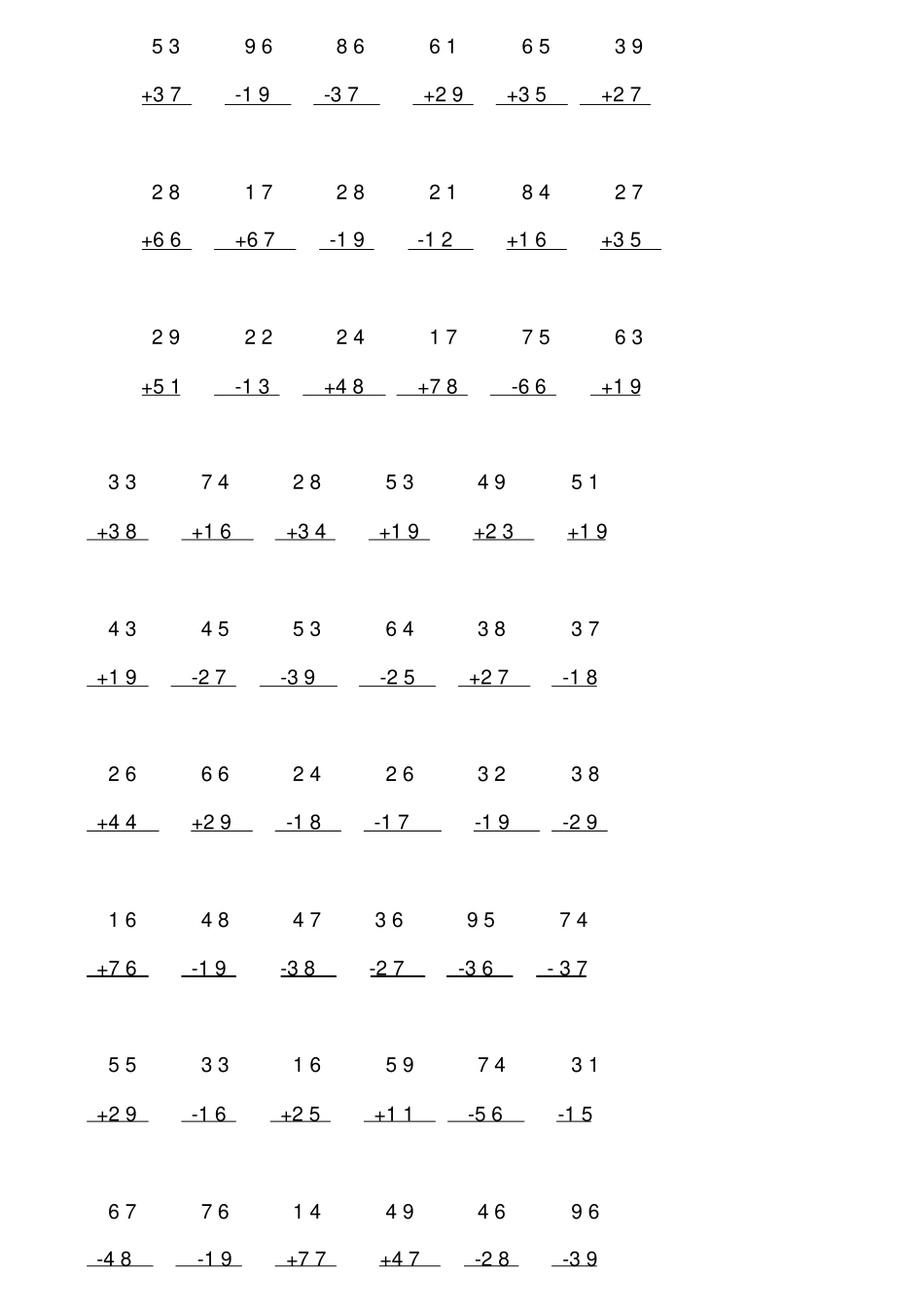 53 96 86 61 65 39
+37 -19 -37 +29 +35 +27

28 17 28 21 84 27
+66 +67 -19 -12 +16 +35

29 22 24 17 75 63
+51 -13 +48 +78 -66 +19

33 74 28 53 49 51
+38 +16 +34 +19 +23 +19

43 45 53 64 38 37
+19 -27 -39 -25 +27 -18

26 66 24 26 32 38
+44 +29 -18 -17 -19 -29

16 48 47 36 95 74
+76 -19 -38 -27 -36 -37

55 33 16 59 74 31
+29 -16 +25 +11 -56 -15

67 76 14 49 46 96
-48 -19 +77 +47 -28 -39